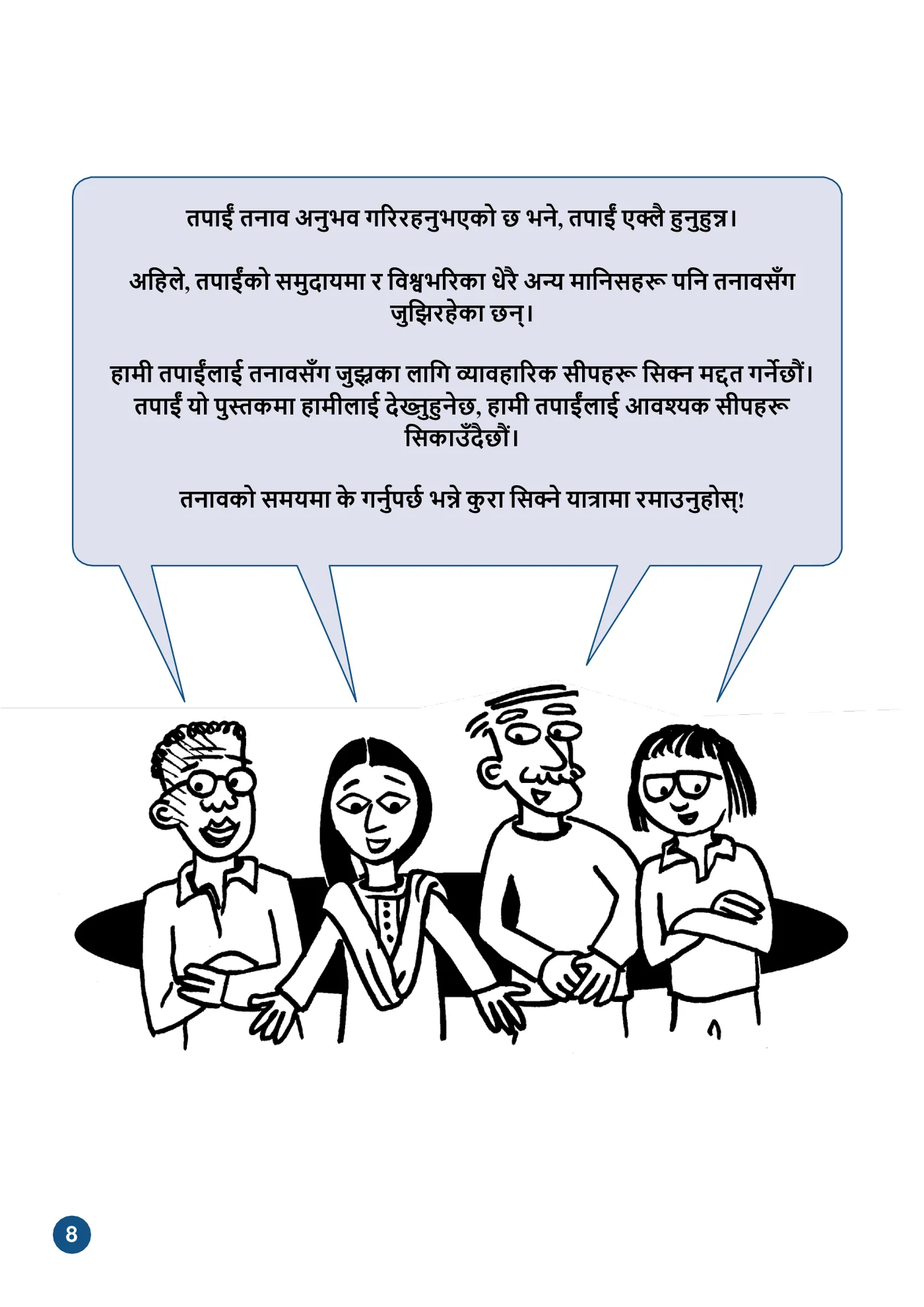 तपाईं तनाव अनुभव गरिरहनुभएको छ भने, तपाईं एक्लै हुनुहुन्न।

अहिले, तपाईंको समुदायमा र विश्वभरिका धेरै अन्य मानिसहरू पनि तनावसँग जुझिरहेका छन्।

हामी तपाईंलाई तनावसँग जुझ्नका लागि व्यावहारिक सीपहरू सिक्न मद्दत गर्नेछौं। तपाईं यो पुस्तकमा हामीलाई देख्नुहुनेछ, हामी तपाईंलाई आवश्यक सीपहरू सिकाउँदैछौं।

तनावको समयमा के गर्नुपर्छ भन्ने कुरा सिक्ने यात्रामा रमाउनुहोस्!

8